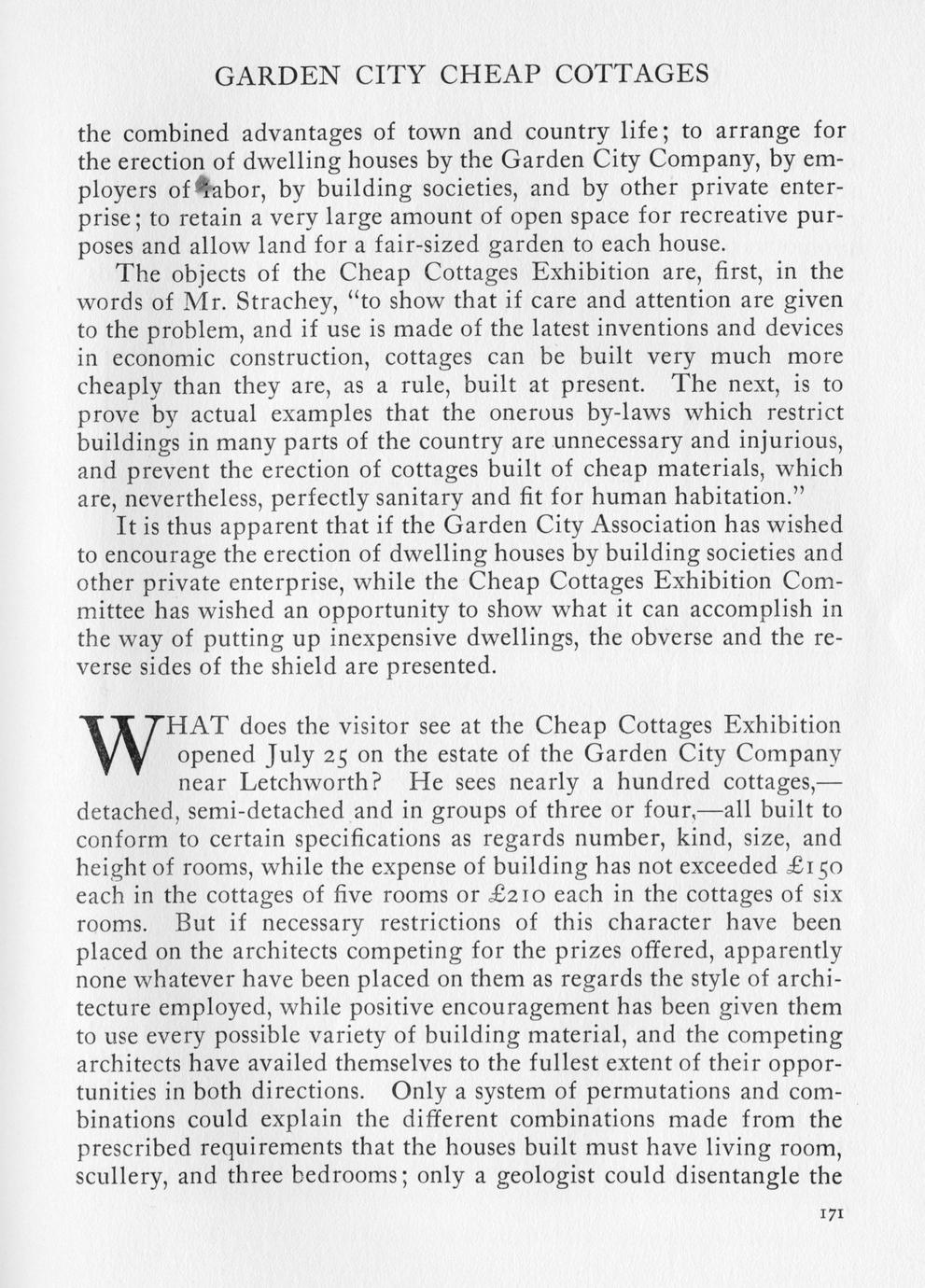 GARDEN CITY CHEAP COTTAGES

the combined advantages of town and country life; to arrange for the erection of dwelling houses by the Garden City Company, by employers of labor, by building societies, and by other private enterprise; to retain a very large amount of open space for recreative purposes and allow land for a fair-sized garden to each house.

The objects of the Cheap Cottages Exhibition are, first, in the words of Mr. Strachey, "to show that if care and attention are given to the problem, and if use is made of the latest inventions and devices in economic construction, cottages can be built very much more cheaply than they are, as a rule, built at present. The next, is to prove by actual examples that the onerous by-laws which restrict buildings in many parts of the country are unnecessary and injurious, and prevent the erection of cottages built of cheap materials, which are, nevertheless, perfectly sanitary and fit for human habitation."

It is thus apparent that if the Garden City Association has wished to encourage the erection of dwelling houses by building societies and other private enterprise, while the Cheap Cottages Exhibition Committee has wished an opportunity to show what it can accomplish in the way of putting up inexpensive dwellings, the obverse and the reverse sides of the shield are presented.

WHAT does the visitor see at the Cheap Cottages Exhibition opened July 25 on the estate of the Garden City Company near Letchworth? He sees nearly a hundred cottages,—detached, semi-detached and in groups of three or four,—all built to conform to certain specifications as regards number, kind, size, and height of rooms, while the expense of building has not exceeded £150 each in the cottages of five rooms or £210 each in the cottages of six rooms. But if necessary restrictions of this character have been placed on the architects competing for the prizes offered, apparently none whatever have been placed on them as regards the style of architecture employed, while positive encouragement has been given them to use every possible variety of building material, and the competing architects have availed themselves to the fullest extent of their opportunities in both directions. Only a system of permutations and combinations could explain the different combinations made from the prescribed requirements that the houses built must have living room, scullery, and three bedrooms; only a geologist could disentangle the

171